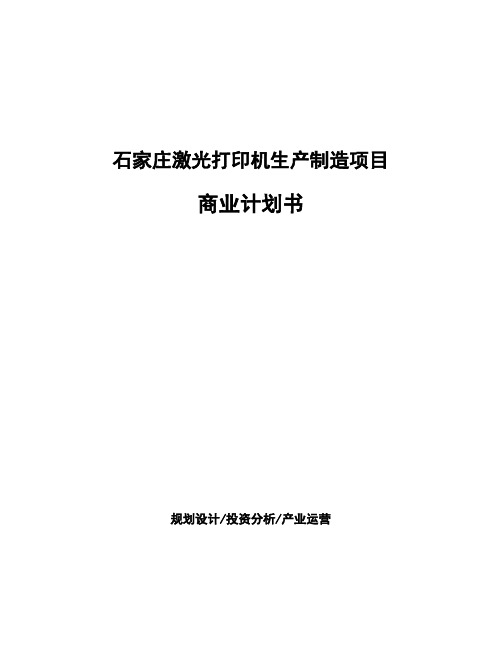 石家庄激光打印机生产制造项目

商业计划书

规划设计/投资分析/产业运营